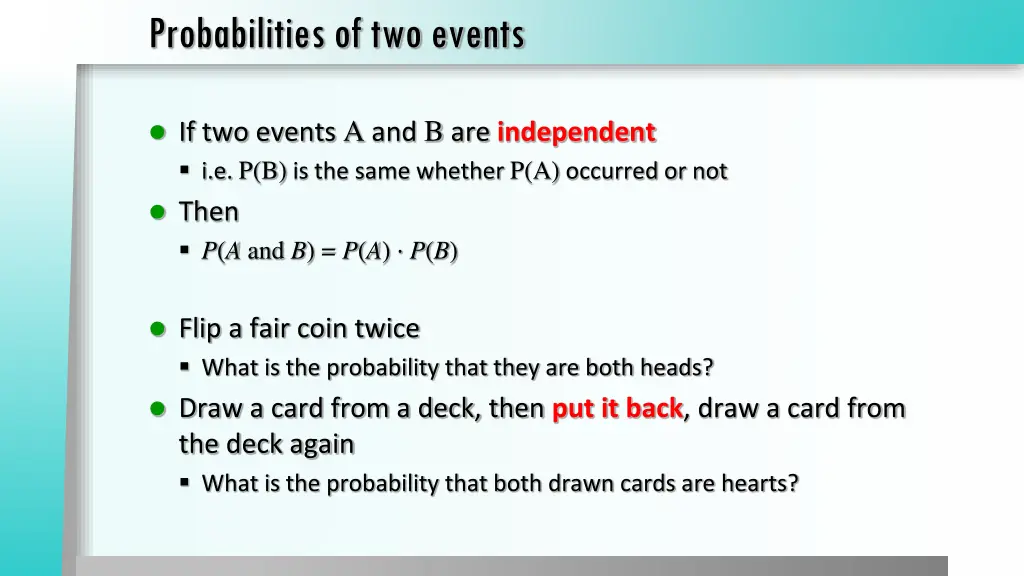 Probabilities of two events

If two events A and B are independent

i.e. P(B) is the same whether P(A) occurred or not

Then

$P(A \text{ and } B) = P(A) \cdot P(B)$

Flip a fair coin twice

What is the probability that they are both heads?

Draw a card from a deck, then put it back, draw a card from the deck again

What is the probability that both drawn cards are hearts?